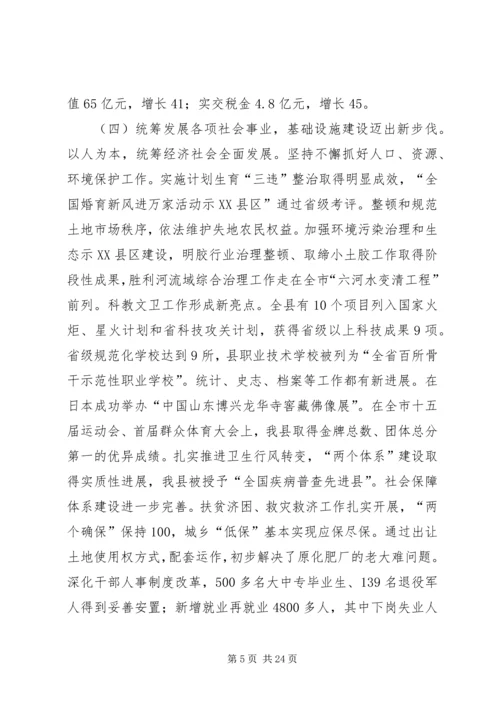 值65亿元，增长41；实交税金4.8亿元，增长45。

（四）统筹发展各项社会事业，基础设施建设迈出新步伐。以人为本，统筹经济社会全面发展。坚持不懈抓好人口、资源、环境保护工作。实施计划生育“三违”整治取得明显成效，“全国婚育新风进万家活动示XX县区”通过省级考评。整顿和规范土地市场秩序，依法维护失地农民权益。加强环境污染治理和生态示XX县区建设，明胶行业治理整顿、取缔小土胶工作取得阶段性成果，胜利河流域综合治理工作走在全市“六河水变清工程”前列。科教文卫工作形成新亮点。全县有10个项目列入国家火炬、星火计划和省科技攻关计划，获得省级以上科技成果9项。省级规范化学校达到9所，县职业技术学校被列为“全省百所骨干示范性职业学校”。统计、史志、档案等工作都有新进展。在日本成功举办“中国山东博兴龙华寺窖藏佛像展”。在全市十五届运动会、首届群众体育大会上，我县取得金牌总数、团体总分第一的优异成绩。扎实推进卫生行风转变，“两个体系”建设取得实质性进展，我县被授予“全国疾病普查先进县”。社会保障体系建设进一步完善。扶贫济困、救灾救济工作扎实开展，“两个确保”保持100，城乡“低保”基本实现应保尽保。通过出让土地使用权方式，配套运作，初步解决了原化肥厂的老大难问题。深化干部人事制度改革，500多名大中专毕业生、139名退役军人得到妥善安置；新增就业再就业4800多人，其中下岗失业人

第5页 共24页